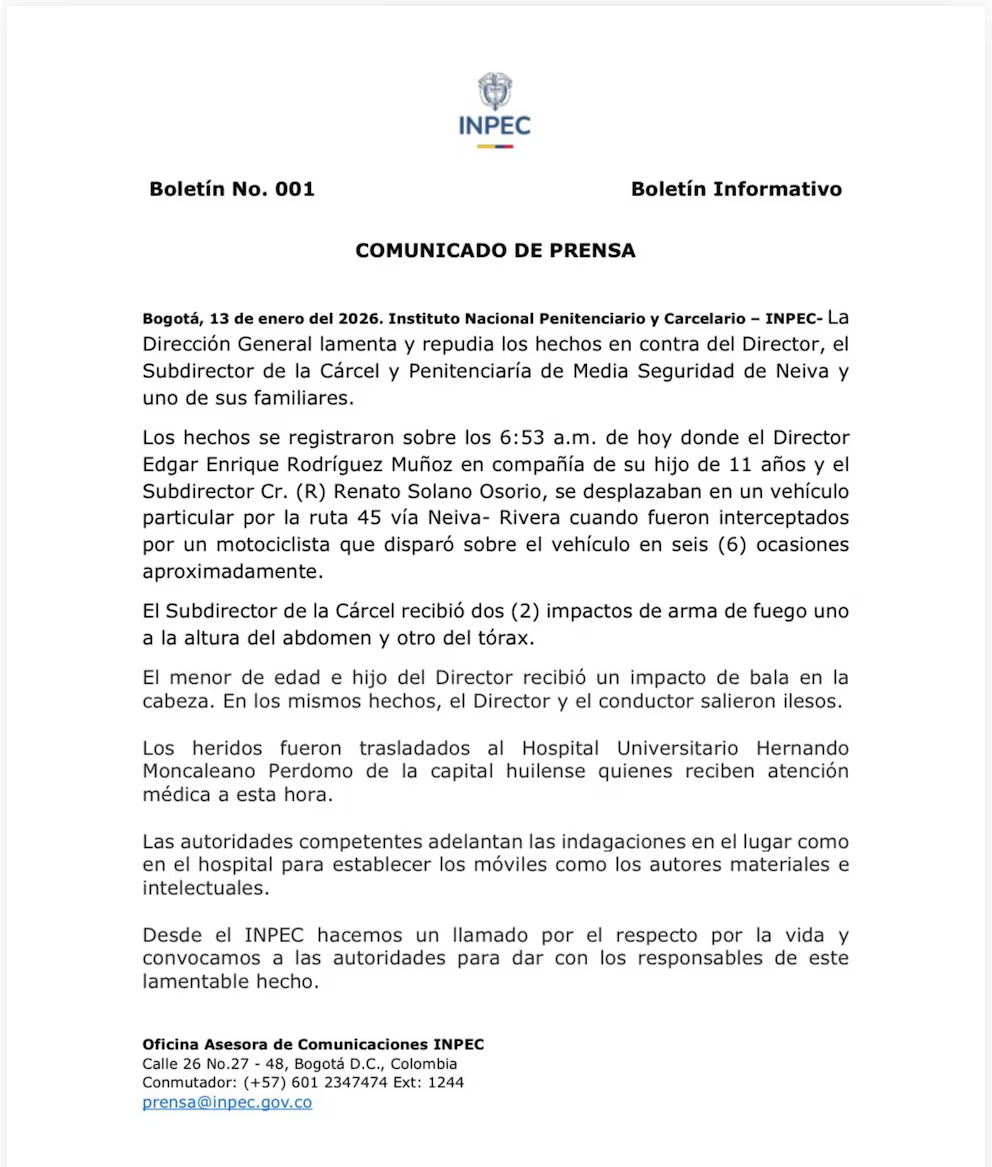 INPEC

Boletín No. 001

Boletín Informativo

COMUNICADO DE PRENSA

Bogotá, 13 de enero del 2026. Instituto Nacional Penitenciario y Carcelario – INPEC- La Dirección General lamenta y repudia los hechos en contra del Director, el Subdirector de la Cárcel y Penitenciaría de Media Seguridad de Neiva y uno de sus familiares.

Los hechos se registraron sobre los 6:53 a.m. de hoy donde el Director Edgar Enrique Rodríguez Muñoz en compañía de su hijo de 11 años y el Subdirector Cr. (R) Renato Solano Osorio, se desplazaban en un vehículo particular por la ruta 45 vía Neiva- Rivera cuando fueron interceptados por un motociclista que disparó sobre el vehículo en seis (6) ocasiones aproximadamente.

El Subdirector de la Cárcel recibió dos (2) impactos de arma de fuego uno a la altura del abdomen y otro del tórax.

El menor de edad e hijo del Director recibió un impacto de bala en la cabeza. En los mismos hechos, el Director y el conductor salieron ilesos.

Los heridos fueron trasladados al Hospital Universitario Hernando Moncaleano Perdomo de la capital huilense quienes reciben atención médica a esta hora.

Las autoridades competentes adelantan las indagaciones en el lugar como en el hospital para establecer los móviles como los autores materiales e intelectuales.

Desde el INPEC hacemos un llamado por el respecto por la vida y convocamos a las autoridades para dar con los responsables de este lamentable hecho.

Oficina Asesora de Comunicaciones INPEC
Calle 26 No.27 - 48, Bogotá D.C., Colombia
Conmutador: (+57) 601 2347474 Ext: 1244
prensa@inpec.gov.co